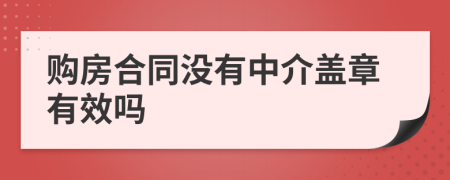 购房合同没有中介盖章有效吗